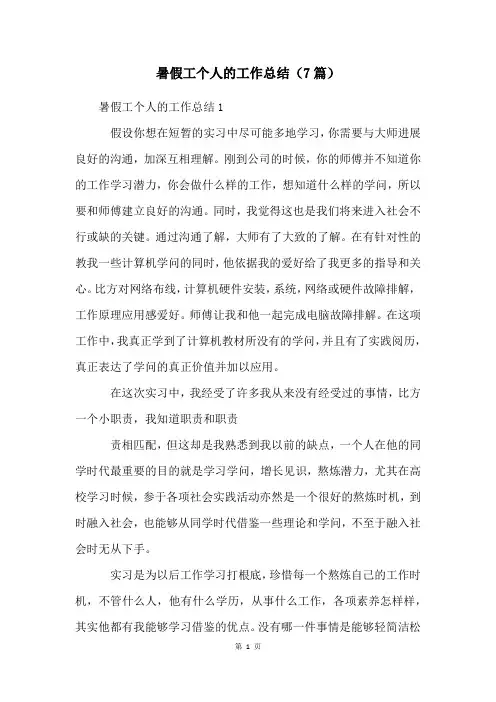 暑假工个人的工作总结（7篇）

暑假工个人的工作总结1

假设你想在短暂的实习中尽可能多地学习，你需要与大师进展良好的沟通，加深互相理解。刚到公司的时候，你的师傅并不知道你的工作学习潜力，你会做什么样的工作，想知道什么样的学问，所以要和师傅建立良好的沟通。同时，我觉得这也是我们将来进入社会不行或缺的关键。通过沟通了解，大师有了大致的了解。在有针对性的教我一些计算机学问的同时，他依据我的爱好给了我更多的指导和关心。比方对网络布线，计算机硬件安装，系统，网络或硬件故障排解，工作原理应用感爱好。师傅让我和他一起完成电脑故障排解。在这项工作中，我真正学到了计算机教材所没有的学问，并且有了实践阅历，真正表达了学问的真正价值并加以应用。

在这次实习中，我经受了许多我从来没有经受过的事情，比方一个小职责，我知道职责和职责

责相匹配，但这却是我熟悉到我以前的缺点，一个人在他的同学时代最重要的目的就是学习学问，增长见识，熬炼潜力，尤其在高校学习时候，参于各项社会实践活动亦然是一个很好的熬炼时机，到时融入社会，也能够从同学时代借鉴一些理论和学问，不至于融入社会时无从下手。

实习是为以后工作学习打根底，珍惜每一个熬炼自己的工作时机，不管什么人，他有什么学历，从事什么工作，各项素养怎样样，其实他都有我能够学习借鉴的优点。没有哪一件事情是能够轻简洁松

第 1 页